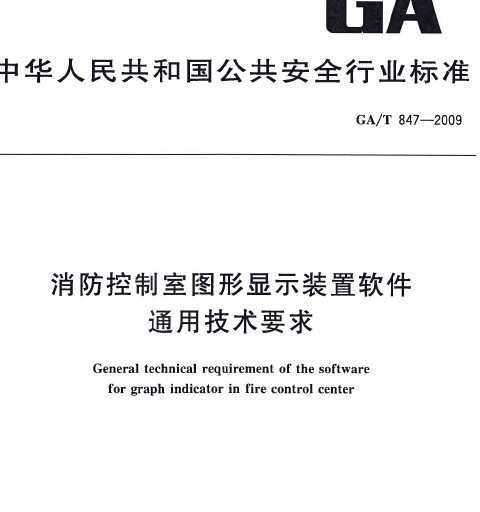 GA

中华人民共和国公共安全行业标准

GA/T 847—2009

消防控制室图形显示装置软件
通用技术要求

General technical requirement of the software for graph indicator in fire control center